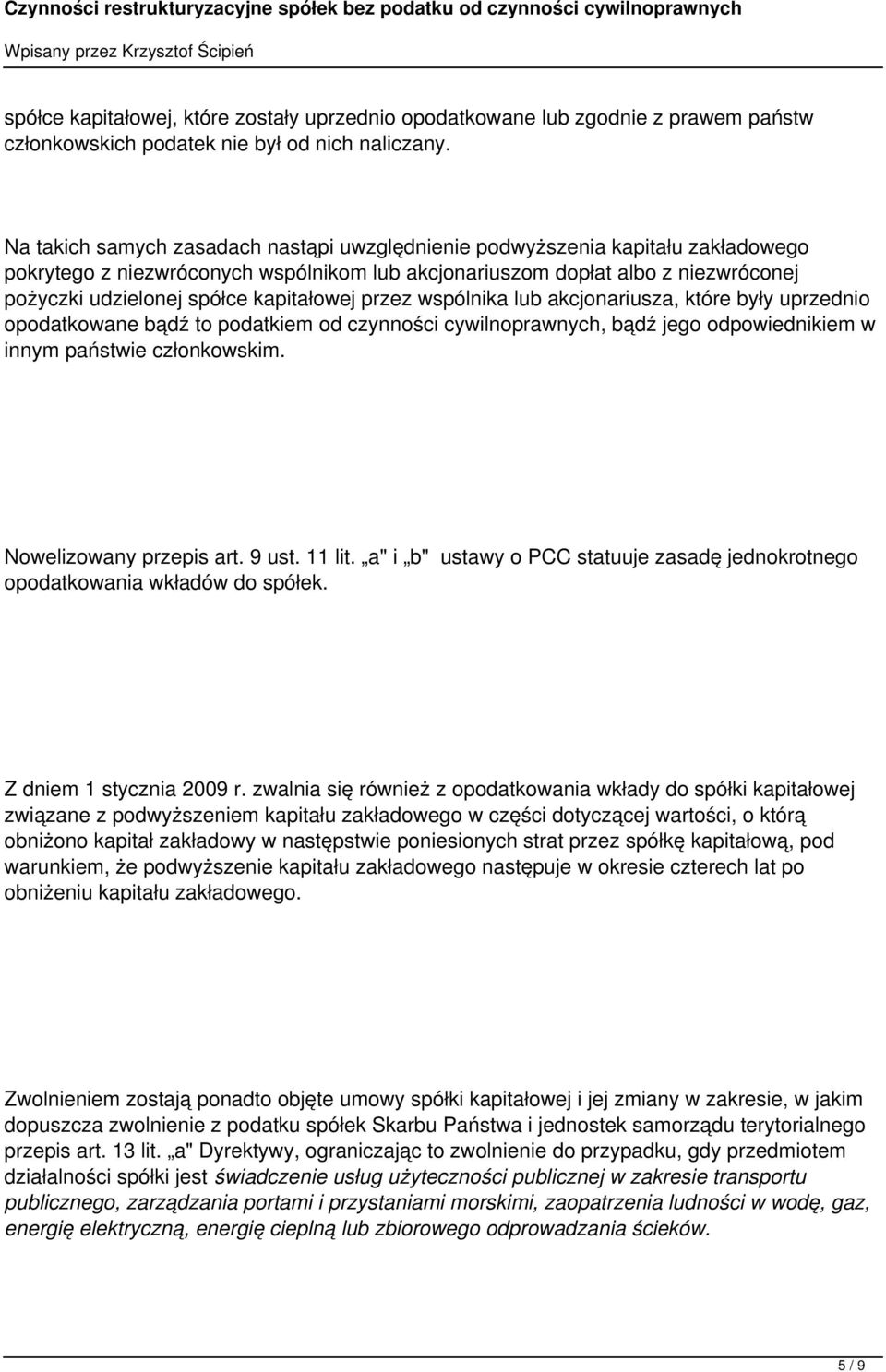 Czynności restrukturyzacyjne spółek bez podatku od czynności cywilnoprawnych

Wpisany przez Krzysztof Ścipień

spółce kapitałowej, które zostały uprzednio opodatkowane lub zgodnie z prawem państw członkowskich podatek nie był od nich naliczany.

Na takich samych zasadach nastąpi uwzględnienie podwyższenia kapitału zakładowego pokrytego z niezwróconych wspólnikom lub akcjonariuszom dopłat albo z niezwróconej pożyczki udzielonej spółce kapitałowej przez wspólnika lub akcjonariusza, które były uprzednio opodatkowane bądź to podatkiem od czynności cywilnoprawnych, bądź jego odpowiednikiem w innym państwie członkowskim.

Nowelizowany przepis art. 9 ust. 11 lit. „a" i „b" ustawy o PCC statuuje zasadę jednokrotnego opodatkowania wkładów do spółek.

Z dniem 1 stycznia 2009 r. zwalnia się również z opodatkowania wkłady do spółki kapitałowej związane z podwyższeniem kapitału zakładowego w części dotyczącej wartości, o którą obniżono kapitał zakładowy w następstwie poniesionych strat przez spółkę kapitałową, pod warunkiem, że podwyższenie kapitału zakładowego następuje w okresie czterech lat po obniżeniu kapitału zakładowego.

Zwolnieniem zostają ponadto objęte umowy spółki kapitałowej i jej zmiany w zakresie, w jakim dopuszcza zwolnienie z podatku spółek Skarbu Państwa i jednostek samorządu terytorialnego przepis art. 13 lit. „a" Dyrektywy, ograniczając to zwolnienie do przypadku, gdy przedmiotem działalności spółki jest świadczenie usług użyteczności publicznej w zakresie transportu publicznego, zarządzania portami i przystaniami morskimi, zaopatrzenia ludności w wodę, gaz, energię elektryczną, energię cieplną lub zbiorowego odprowadzania ścieków.

5 / 9